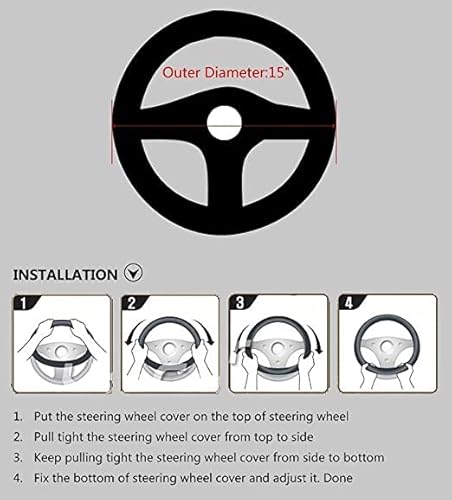 Outer Diameter:15"

INSTALLATION

1

2

3

4

1. Put the steering wheel cover on the top of steering wheel
2. Pull tight the steering wheel cover from top to side
3. Keep pulling tight the steering wheel cover from side to bottom
4. Fix the bottom of steering wheel cover and adjust it. Done